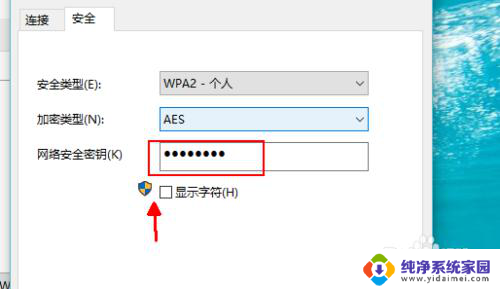 连接 安全

安全类型(E): WPA2 - 个人

加密类型(N): AES

网络安全密钥(K) ••••••••

显示字符(H)

纯净系统家园
www.yidaimei.com